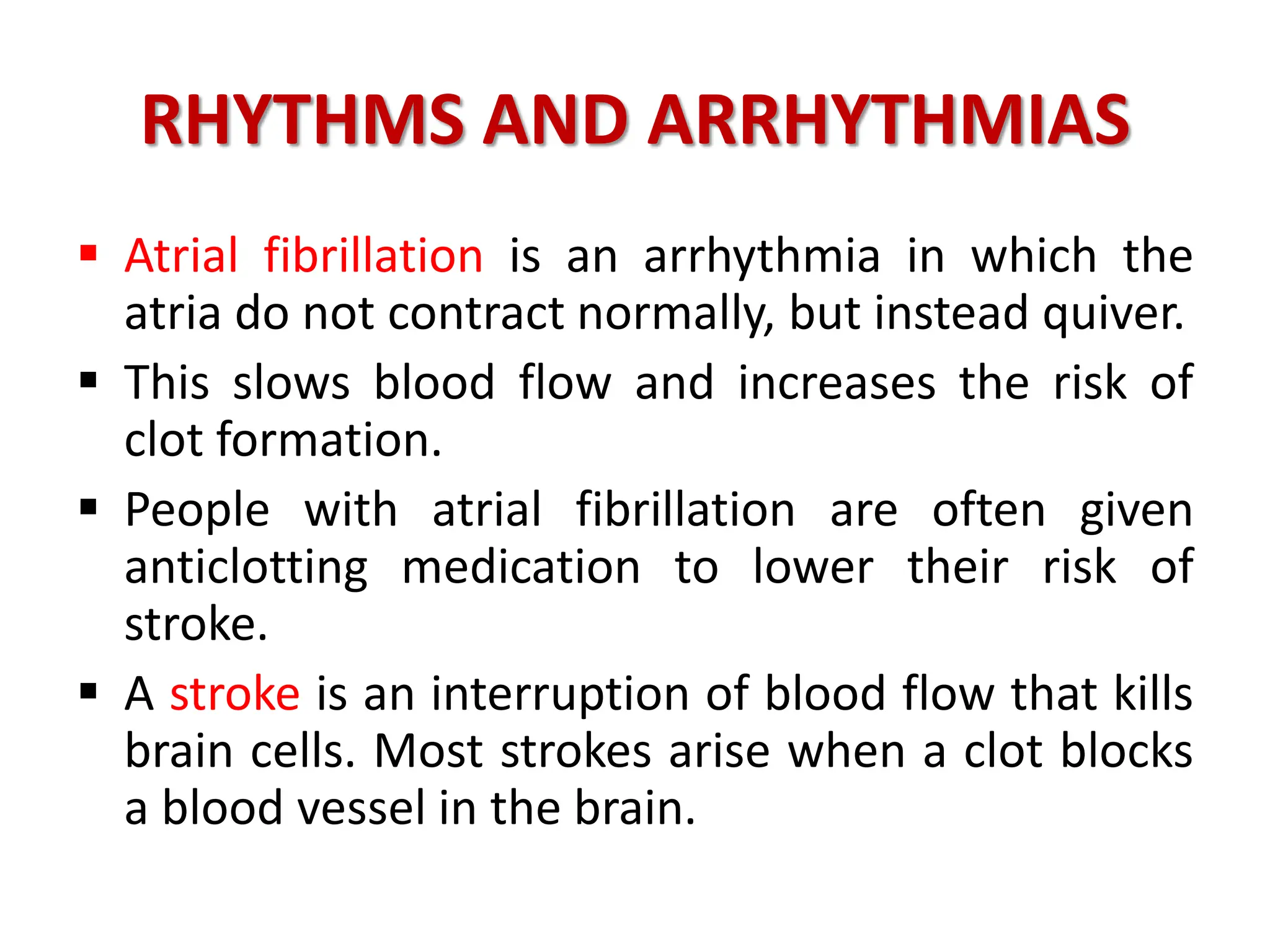 RHYTHMS AND ARRHYTHMIAS

▪ Atrial fibrillation is an arrhythmia in which the atria do not contract normally, but instead quiver.

▪ This slows blood flow and increases the risk of clot formation.

▪ People with atrial fibrillation are often given anticlotting medication to lower their risk of stroke.

▪ A stroke is an interruption of blood flow that kills brain cells. Most strokes arise when a clot blocks a blood vessel in the brain.